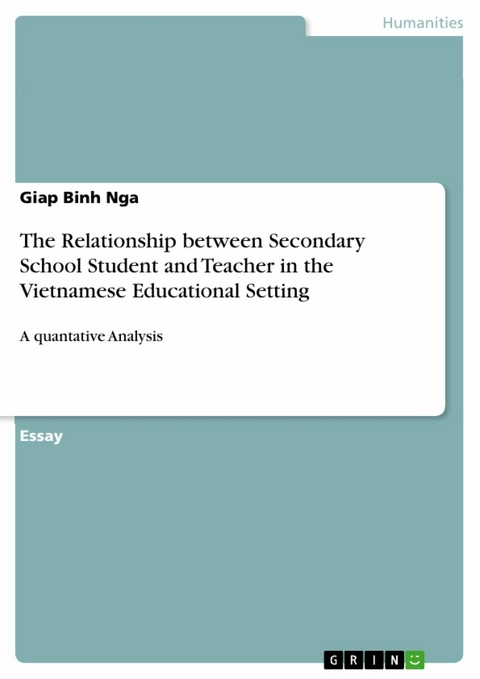 Humanities

Giap Binh Nga

The Relationship between Secondary School Student and Teacher in the Vietnamese Educational Setting

A quantative Analysis

Essay

GRIN